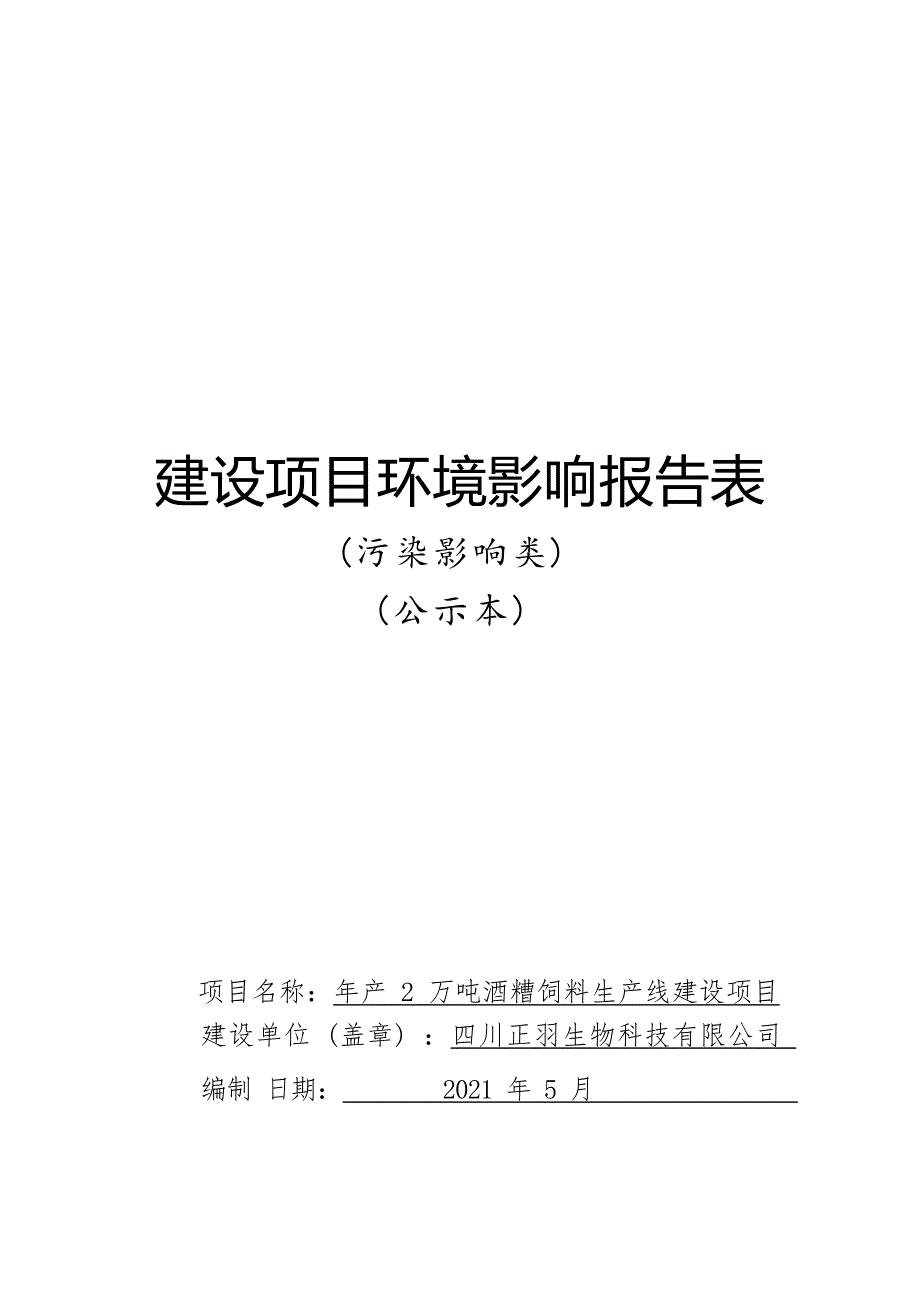 建设项目环境影响报告表

（污染影响类）

（公示本）

项目名称：年产 2 万吨酒糟饲料生产线建设项目

建设单位（盖章）：四川正羽生物科技有限公司

编制 日期：2021 年 5 月